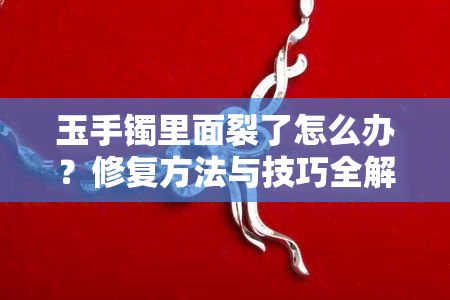 玉手镯里面裂了怎么办？修复方法与技巧全解